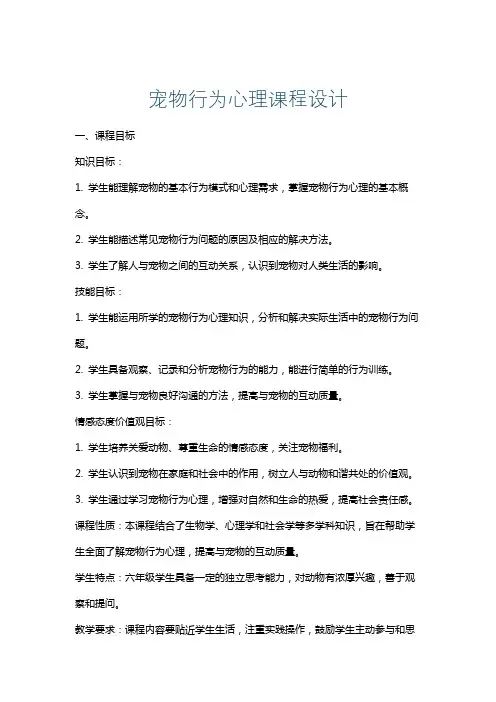 宠物行为心理课程设计

一、课程目标

知识目标：

1. 学生能理解宠物的基本行为模式和心理需求，掌握宠物行为心理的基本概念。

2. 学生能描述常见宠物行为问题的原因及相应的解决方法。

3. 学生了解人与宠物之间的互动关系，认识到宠物对人类生活的影响。

技能目标：

1. 学生能运用所学的宠物行为心理知识，分析和解决实际生活中的宠物行为问题。

2. 学生具备观察、记录和分析宠物行为的能力，能进行简单的行为训练。

3. 学生掌握与宠物良好沟通的方法，提高与宠物的互动质量。

情感态度价值观目标：

1. 学生培养关爱动物、尊重生命的情感态度，关注宠物福利。

2. 学生认识到宠物在家庭和社会中的作用，树立人与动物和谐共处的价值观。

3. 学生通过学习宠物行为心理，增强对自然和生命的热爱，提高社会责任感。

课程性质：本课程结合了生物学、心理学和社会学等多学科知识，旨在帮助学生全面了解宠物行为心理，提高与宠物的互动质量。

学生特点：六年级学生具备一定的独立思考能力，对动物有浓厚兴趣，善于观察和提问。

教学要求：课程内容要贴近学生生活，注重实践操作，鼓励学生主动参与和思